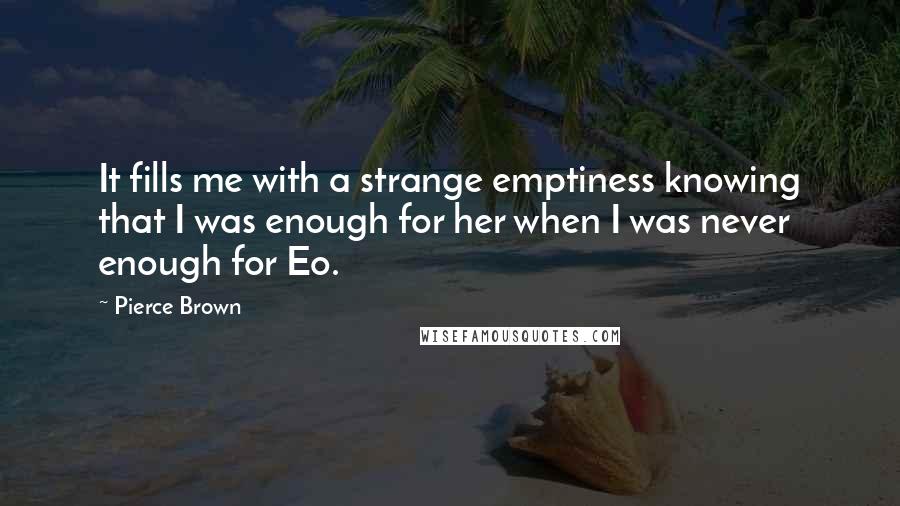 It fills me with a strange emptiness knowing that I was enough for her when I was never enough for Eo.

~ Pierce Brown

WISEFAMOUSQUOTES.COM